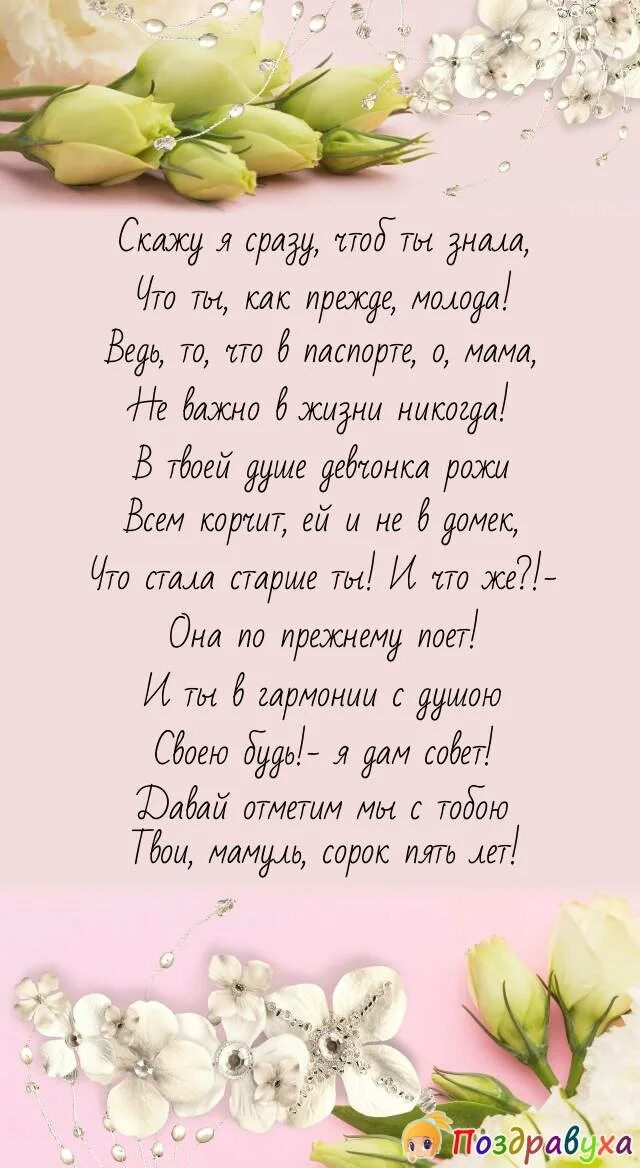 Скажу я сразу, чтоб ты знала,
Что ты, как прежде, молода!
Ведь, то, что в паспорте, о, мама,
Не важно в жизни никогда!
В твоей душе девчонка рожи
Всем корчит, ей и не в домек,
Что стала старше ты! И что же?!-
Она по прежнему поет!
И ты в гармонии с душою
Своею будь!- я дам совет!
Давай отметим мы с тобою
Твои, мамуль, сорок пять лет!

Поздравуха